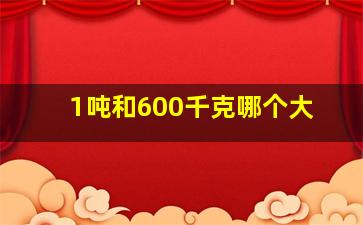 1吨和600千克哪个大